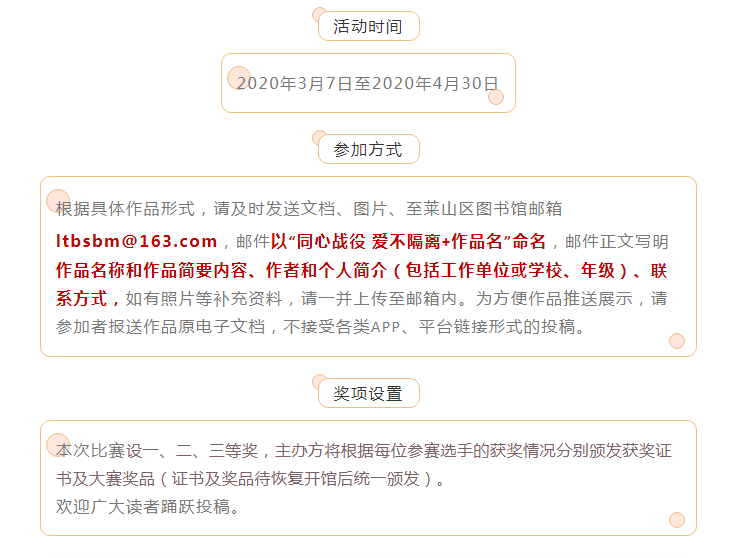 活动时间

2020年3月7日至2020年4月30日

参加方式

根据具体作品形式，请及时发送文档、图片、至莱山区图书馆邮箱ltbsbm@163.com，邮件以“同心战役 爱不隔离+作品名”命名，邮件正文写明作品名称和作品简要内容、作者和个人简介（包括工作单位或学校、年级）、联系方式，如有照片等补充资料，请一并上传至邮箱内。为方便作品推送展示，请参加者报送作品原电子文档，不接受各类APP、平台链接形式的投稿。

奖项设置

本次比赛设一、二、三等奖，主办方将根据每位参赛选手的获奖情况分别颁发获奖证书及大赛奖品（证书及奖品待恢复开馆后统一颁发）。
欢迎广大读者踊跃投稿。